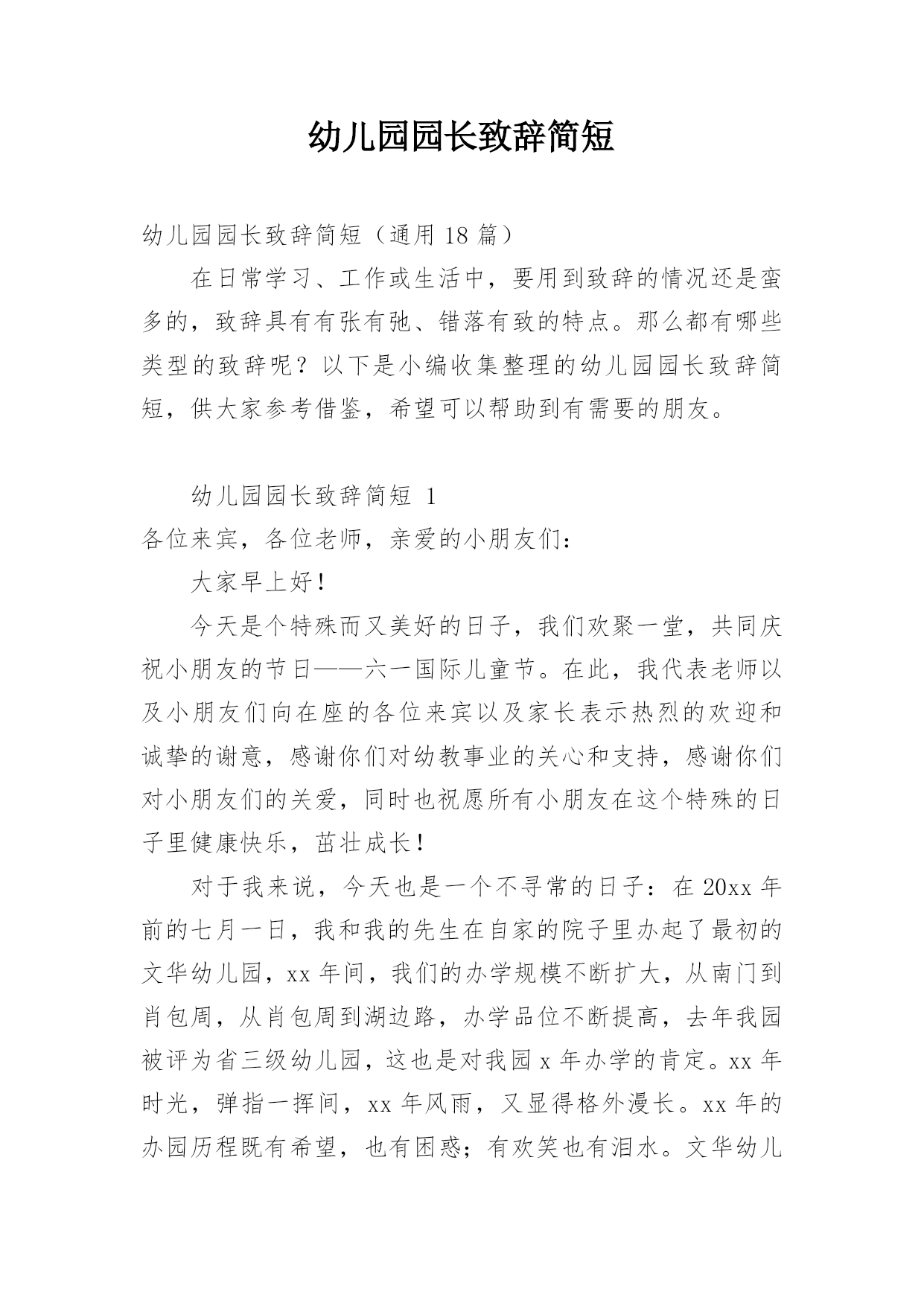 幼儿园园长致辞简短

幼儿园园长致辞简短（通用 18 篇）

在日常学习、工作或生活中，要用到致辞的情况还是蛮多的，致辞具有有张有弛、错落有致的特点。那么都有哪些类型的致辞呢？以下是小编收集整理的幼儿园园长致辞简短，供大家参考借鉴，希望可以帮助到有需要的朋友。

幼儿园园长致辞简短 1

各位来宾，各位老师，亲爱的小朋友们：

大家早上好！

今天是个特殊而又美好的日子，我们欢聚一堂，共同庆祝小朋友的节日——六一国际儿童节。在此，我代表老师以及小朋友们向在座的各位来宾以及家长表示热烈的欢迎和诚挚的谢意，感谢你们对幼教事业的关心和支持，感谢你们对小朋友们的关爱，同时也祝愿所有小朋友在这个特殊的日子里健康快乐，茁壮成长！

对于我来说，今天也是一个不寻常的日子：在 20xx 年前的七月一日，我和我的先生在自家的院子里办起了最初的文华幼儿园，xx 年间，我们的办学规模不断扩大，从南门到肖包周，从肖包周到湖边路，办学品位不断提高，去年我园被评为省三级幼儿园，这也是对我园 x 年办学的肯定。xx 年时光，弹指一挥间，xx 年风雨，又显得格外漫长。xx 年的办园历程既有希望，也有困惑；有欢笑也有泪水。文华幼儿